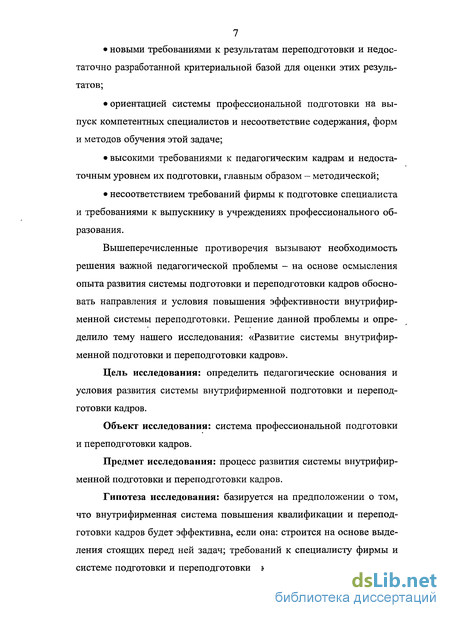 7

• новыми требованиями к результатам переподготовки и недостаточно разработанной критериальной базой для оценки этих результатов;

• ориентацией системы профессиональной подготовки на выпуск компетентных специалистов и несоответствие содержания, форм и методов обучения этой задаче;

• высокими требованиями к педагогическим кадрам и недостаточным уровнем их подготовки, главным образом – методической;

• несоответствием требований фирмы к подготовке специалиста и требованиями к выпускнику в учреждениях профессионального образования.

Вышеперечисленные противоречия вызывают необходимость решения важной педагогической проблемы – на основе осмысления опыта развития системы подготовки и переподготовки кадров обосновать направления и условия повышения эффективности внутрифирменной системы переподготовки. Решение данной проблемы и определило тему нашего исследования: «Развитие системы внутрифирменной подготовки и переподготовки кадров».

Цель исследования: определить педагогические основания и условия развития системы внутрифирменной подготовки и переподготовки кадров.

Объект исследования: система профессиональной подготовки и переподготовки кадров.

Предмет исследования: процесс развития системы внутрифирменной подготовки и переподготовки кадров.

Гипотеза исследования: базируется на предположении о том, что внутрифирменная система повышения квалификации и переподготовки кадров будет эффективна, если она: строится на основе выделения стоящих перед ней задач; требований к специалисту фирмы и системе подготовки и переподготовки

dsLib.net
библиотека диссертаций